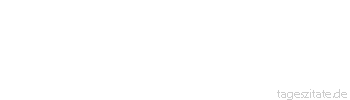 tageszitate.de